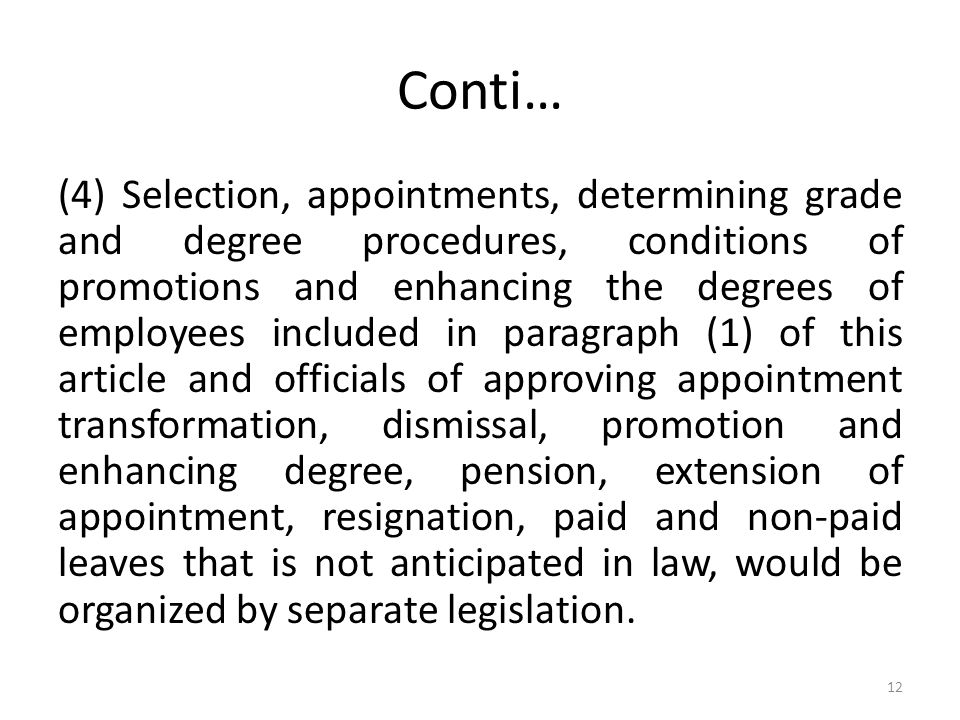 Conti…

(4) Selection, appointments, determining grade and degree procedures, conditions of promotions and enhancing the degrees of employees included in paragraph (1) of this article and officials of approving appointment transformation, dismissal, promotion and enhancing degree, pension, extension of appointment, resignation, paid and non-paid leaves that is not anticipated in law, would be organized by separate legislation.

12